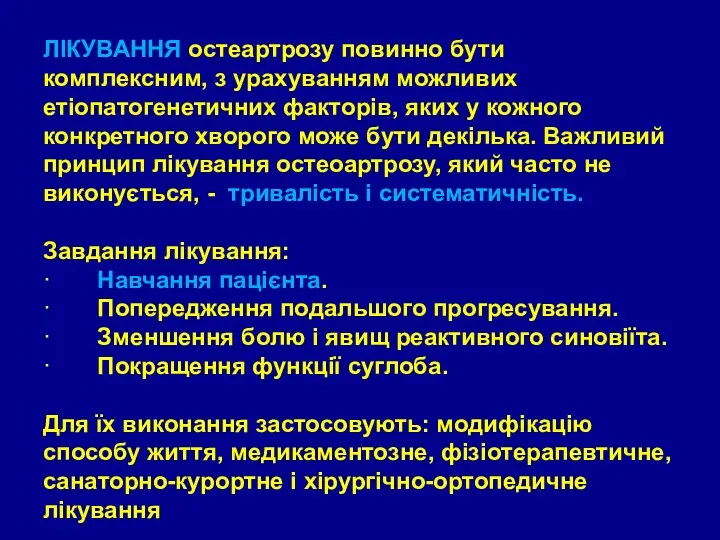 ЛІКУВАННЯ остеартрозу повинно бути комплексним, з урахуванням можливих етіопатогенетичних факторів, яких у кожного конкретного хворого може бути декілька. Важливий принцип лікування остеоартрозу, який часто не виконується, - тривалість і систематичність.

Завдання лікування:
· Навчання пацієнта.
· Попередження подальшого прогресування.
· Зменшення болю і явищ реактивного синовіїта.
· Покращення функції суглоба.

Для їх виконання застосовують: модифікацію способу життя, медикаментозне, фізіотерапевтичне, санаторно-курортне і хірургічно-ортопедичне лікування